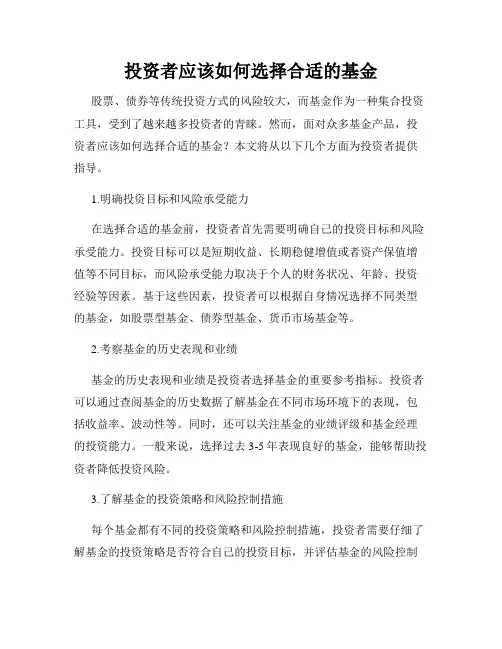 投资者应该如何选择合适的基金

股票、债券等传统投资方式的风险较大，而基金作为一种集合投资工具，受到了越来越多投资者的青睐。然而，面对众多基金产品，投资者应该如何选择合适的基金？本文将从以下几个方面为投资者提供指导。

1.明确投资目标和风险承受能力

在选择合适的基金前，投资者首先需要明确自己的投资目标和风险承受能力。投资目标可以是短期收益、长期稳健增值或者资产保值增值等不同目标，而风险承受能力取决于个人的财务状况、年龄、投资经验等因素。基于这些因素，投资者可以根据自身情况选择不同类型的基金，如股票型基金、债券型基金、货币市场基金等。

2.考察基金的历史表现和业绩

基金的历史表现和业绩是投资者选择基金的重要参考指标。投资者可以通过查阅基金的历史数据了解基金在不同市场环境下的表现，包括收益率、波动性等。同时，还可以关注基金的业绩评级和基金经理的投资能力。一般来说，选择过去 3-5 年表现良好的基金，能够帮助投资者降低投资风险。

3.了解基金的投资策略和风险控制措施

每个基金都有不同的投资策略和风险控制措施，投资者需要仔细了解基金的投资策略是否符合自己的投资目标，并评估基金的风险控制